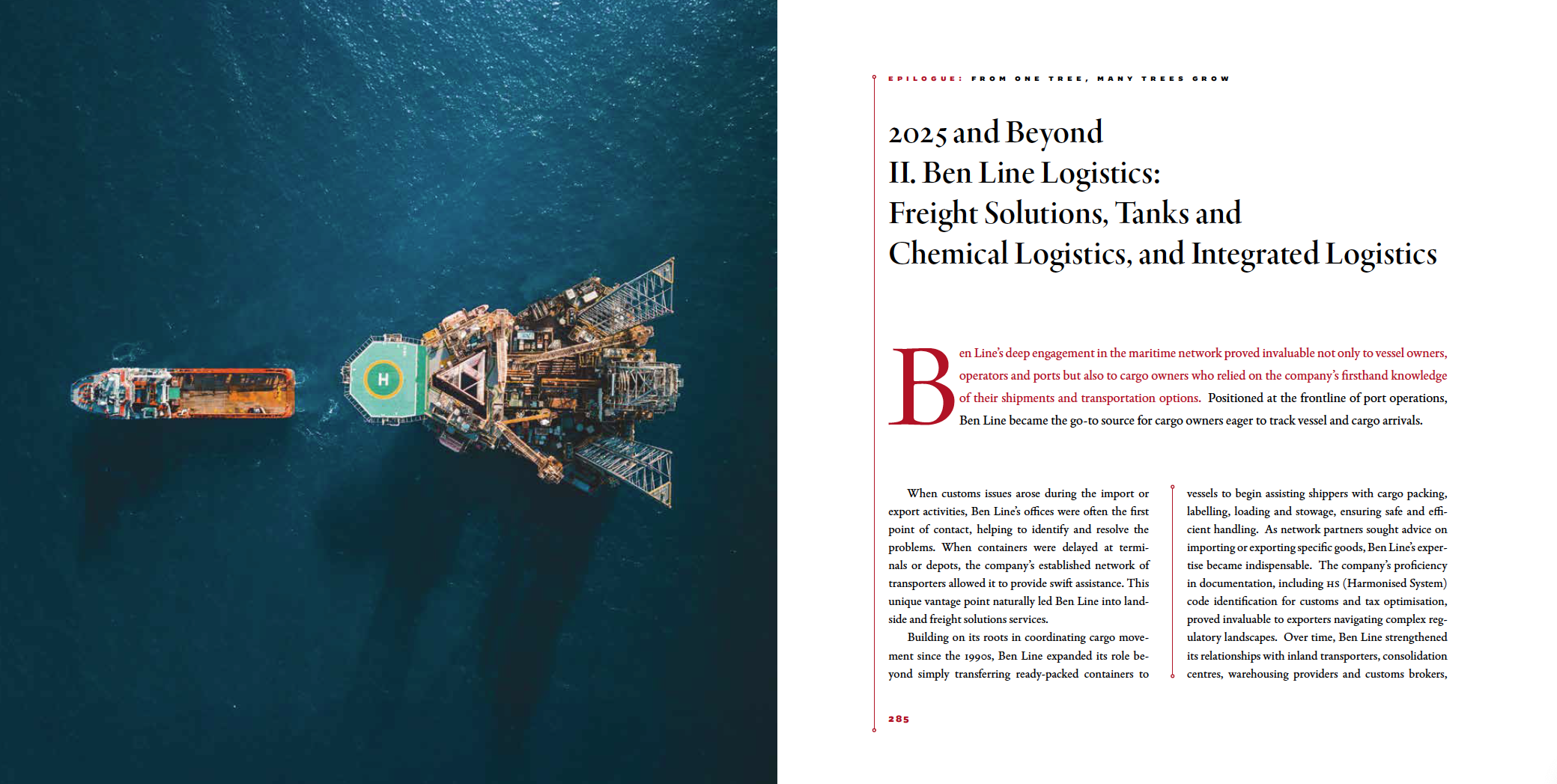 H

EPILOGUE: FROM ONE TREE, MANY TREES GROW

2025 and Beyond
II. Ben Line Logistics:
Freight Solutions, Tanks and
Chemical Logistics, and Integrated Logistics

Ben Line's deep engagement in the maritime network proved invaluable not only to vessel owners, operators and ports but also to cargo owners who relied on the company's firsthand knowledge of their shipments and transportation options. Positioned at the frontline of port operations, Ben Line became the go-to source for cargo owners eager to track vessel and cargo arrivals.

When customs issues arose during the import or export activities, Ben Line's offices were often the first point of contact, helping to identify and resolve the problems. When containers were delayed at terminals or depots, the company's established network of transporters allowed it to provide swift assistance. This unique vantage point naturally led Ben Line into landside and freight solutions services.

Building on its roots in coordinating cargo movement since the 1990s, Ben Line expanded its role beyond simply transferring ready-packed containers to vessels to begin assisting shippers with cargo packing, labelling, loading and stowage, ensuring safe and efficient handling. As network partners sought advice on importing or exporting specific goods, Ben Line's expertise became indispensable. The company's proficiency in documentation, including HS (Harmonised System) code identification for customs and tax optimisation, proved invaluable to exporters navigating complex regulatory landscapes. Over time, Ben Line strengthened its relationships with inland transporters, consolidation centres, warehousing providers and customs brokers,

285